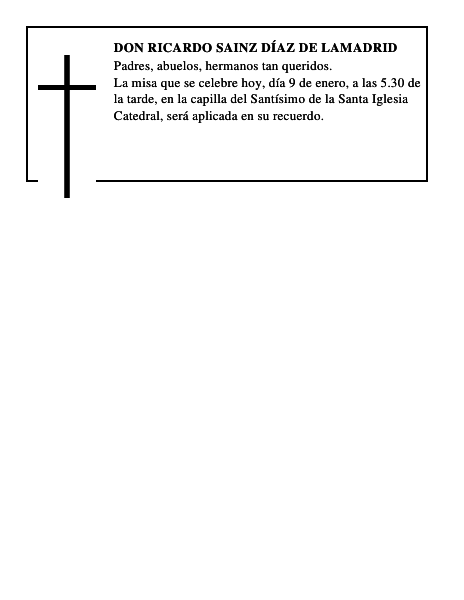 DON RICARDO SAINZ DÍAZ DE LAMADRID

Padres, abuelos, hermanos tan queridos.

La misa que se celebre hoy, día 9 de enero, a las 5.30 de la tarde, en la capilla del Santísimo de la Santa Iglesia Catedral, será aplicada en su recuerdo.